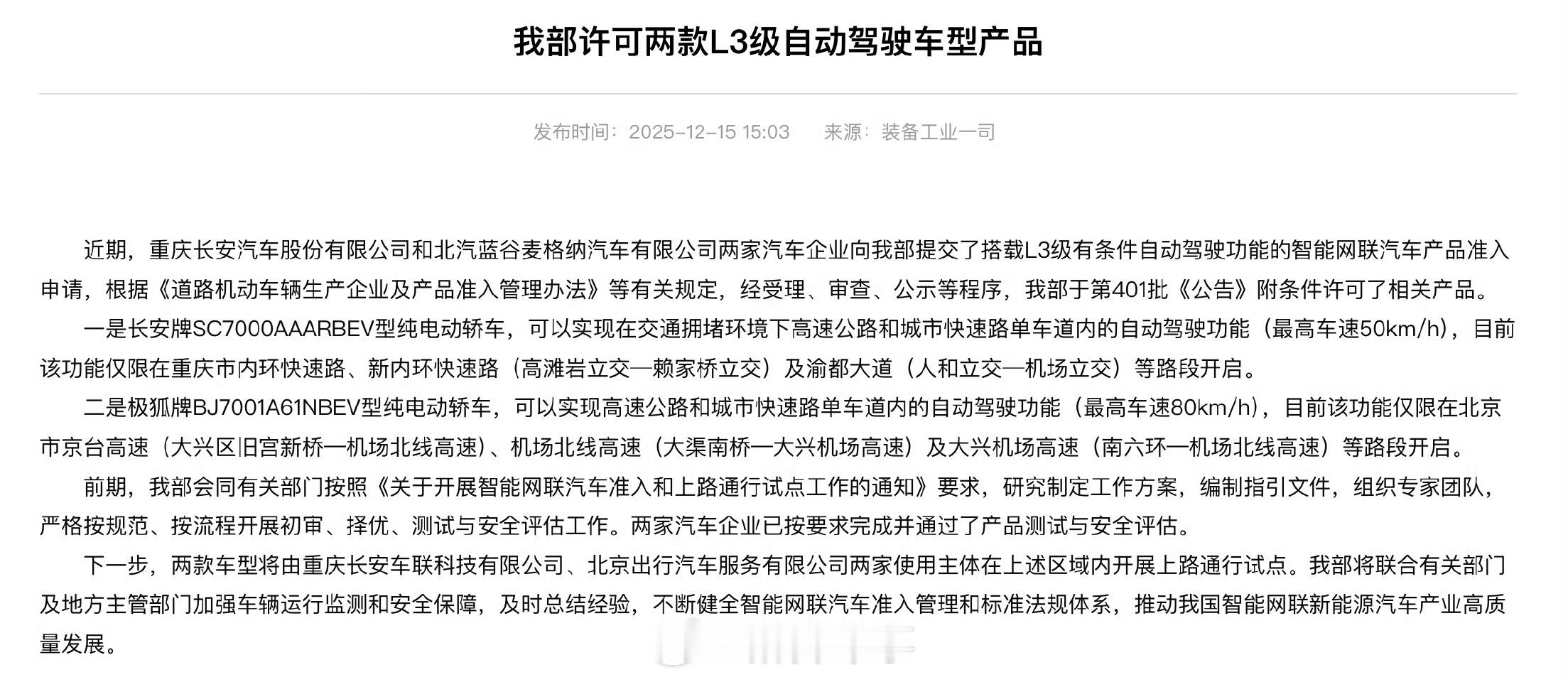 我部许可两款L3级自动驾驶车型产品

发布时间：2025-12-15 15:03　来源：装备工业一司

近期，重庆长安汽车股份有限公司和北汽蓝谷麦格纳汽车有限公司两家汽车企业向我部提交了搭载L3级有条件自动驾驶功能的智能网联汽车产品准入申请，根据《道路机动车辆生产企业及产品准入管理办法》等有关规定，经受理、审查、公示等程序，我部于第401批《公告》附条件许可了相关产品。

一是长安牌SC7000AAARBEV型纯电动轿车，可以实现在交通拥堵环境下高速公路和城市快速路单车道内的自动驾驶功能（最高车速50km/h），目前该功能仅限在重庆市内环快速路、新内环快速路（高滩岩立交—赖家桥立交）及渝都大道（人和立交—机场立交）等路段开启。

二是极狐牌BJ7001A61NBEV型纯电动轿车，可以实现高速公路和城市快速路单车道内的自动驾驶功能（最高车速80km/h），目前该功能仅限在北京市京台高速（大兴区旧宫新桥—机场北线高速）、机场北线高速（大渠南桥—大兴机场高速）及大兴机场高速（南六环—机场北线高速）等路段开启。

前期，我部会同有关部门按照《关于开展智能网联汽车准入和上路通行试点工作的通知》要求，研究制定工作方案，编制指引文件，组织专家团队，严格按规范、按流程开展初审、择优、测试与安全评估工作。两家汽车企业已按要求完成并通过了产品测试与安全评估。

下一步，两款车型将由重庆长安车联科技有限公司、北京出行汽车服务有限公司两家使用主体在上述区域内开展上路通行试点。我部将联合有关部门及地方主管部门加强车辆运行监测和安全保障，及时总结经验，不断健全智能网联汽车准入管理和标准法规体系，推动我国智能网联新能源汽车产业高质量发展。